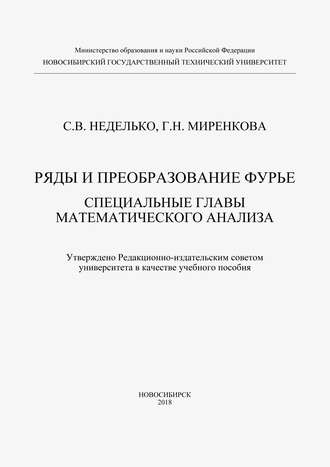 Министерство образования и науки Российской Федерации
НОВОСИБИРСКИЙ ГОСУДАРСТВЕННЫЙ ТЕХНИЧЕСКИЙ УНИВЕРСИТЕТ

С.В. НЕДЕЛЬКО, Г.Н. МИРЕНКОВА

РЯДЫ И ПРЕОБРАЗОВАНИЕ ФУРЬЕ

СПЕЦИАЛЬНЫЕ ГЛАВЫ МАТЕМАТИЧЕСКОГО АНАЛИЗА

Утверждено Редакционно-издательским советом университета в качестве учебного пособия

НОВОСИБИРСК
2018